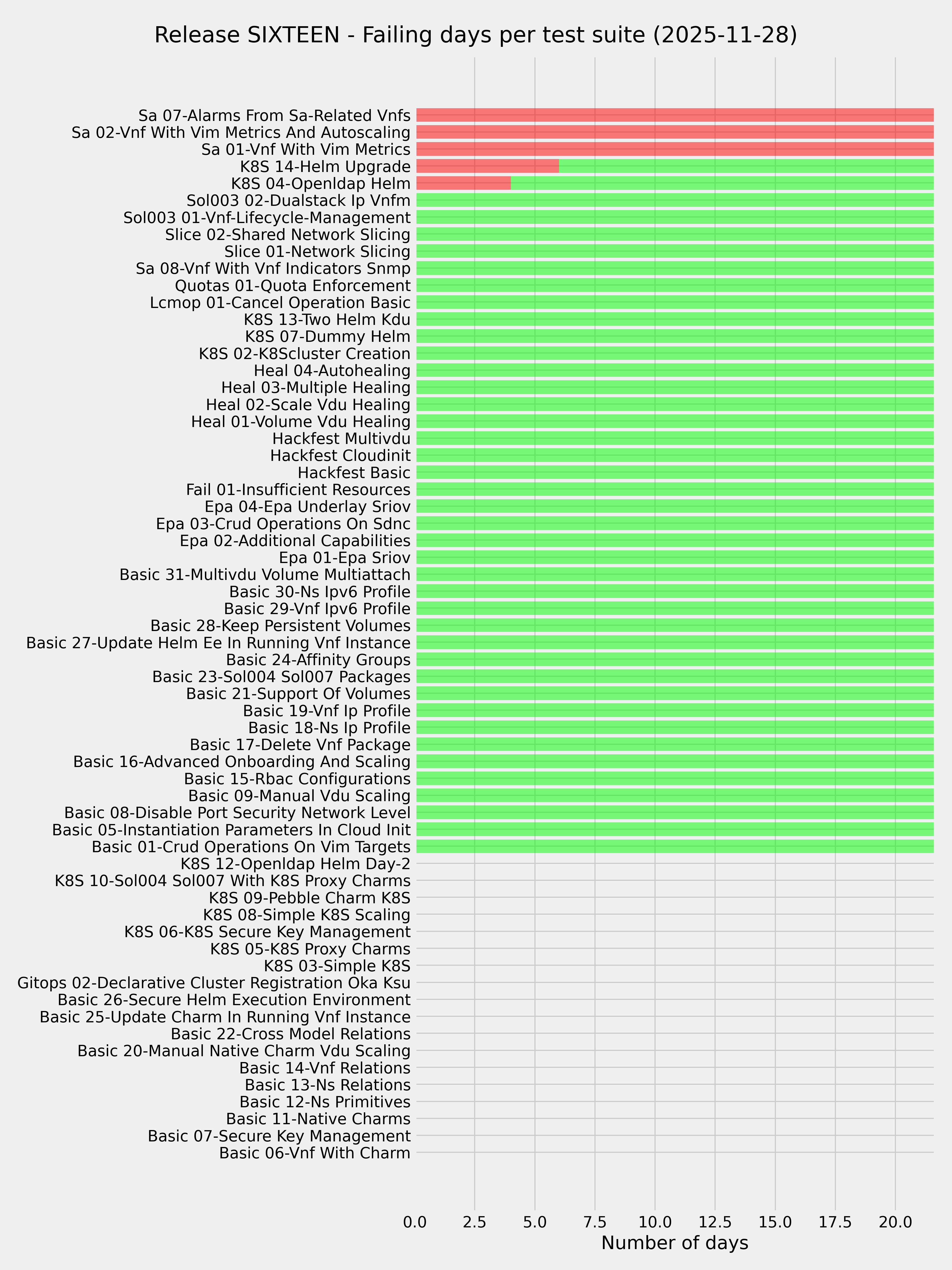 Release SIXTEEN - Failing days per test suite (2025-11-28)

Sa 07-Alarms From Sa-Related Vnfs
Sa 02-Vnf With Vim Metrics And Autoscaling
Sa 01-Vnf With Vim Metrics
K8S 14-Helm Upgrade
K8S 04-Openldap Helm
Sol003 02-Dualstack Ip Vnfm
Sol003 01-Vnf-Lifecycle-Management
Slice 02-Shared Network Slicing
Slice 01-Network Slicing
Sa 08-Vnf With Vnf Indicators Snmp
Quotas 01-Quota Enforcement
Lcmop 01-Cancel Operation Basic
K8S 13-Two Helm Kdu
K8S 07-Dummy Helm
K8S 02-K8Scluster Creation
Heal 04-Autohealing
Heal 03-Multiple Healing
Heal 02-Scale Vdu Healing
Heal 01-Volume Vdu Healing
Hackfest Multivdu
Hackfest Cloudinit
Hackfest Basic
Fail 01-Insufficient Resources
Epa 04-Epa Underlay Sriov
Epa 03-Crud Operations On Sdnc
Epa 02-Additional Capabilities
Epa 01-Epa Sriov
Basic 31-Multivdu Volume Multiattach
Basic 30-Ns Ipv6 Profile
Basic 29-Vnf Ipv6 Profile
Basic 28-Keep Persistent Volumes
Basic 27-Update Helm Ee In Running Vnf Instance
Basic 24-Affinity Groups
Basic 23-Sol004 Sol007 Packages
Basic 21-Support Of Volumes
Basic 19-Vnf Ip Profile
Basic 18-Ns Ip Profile
Basic 17-Delete Vnf Package
Basic 16-Advanced Onboarding And Scaling
Basic 15-Rbac Configurations
Basic 09-Manual Vdu Scaling
Basic 08-Disable Port Security Network Level
Basic 05-Instantiation Parameters In Cloud Init
Basic 01-Crud Operations On Vim Targets
K8S 12-Openldap Helm Day-2
K8S 10-Sol004 Sol007 With K8S Proxy Charms
K8S 09-Pebble Charm K8S
K8S 08-Simple K8S Scaling
K8S 06-K8S Secure Key Management
K8S 05-K8S Proxy Charms
K8S 03-Simple K8S
Gitops 02-Declarative Cluster Registration Oka Ksu
Basic 26-Secure Helm Execution Environment
Basic 25-Update Charm In Running Vnf Instance
Basic 22-Cross Model Relations
Basic 20-Manual Native Charm Vdu Scaling
Basic 14-Vnf Relations
Basic 13-Ns Relations
Basic 12-Ns Primitives
Basic 11-Native Charms
Basic 07-Secure Key Management
Basic 06-Vnf With Charm

0.0 2.5 5.0 7.5 10.0 12.5 15.0 17.5 20.0
Number of days